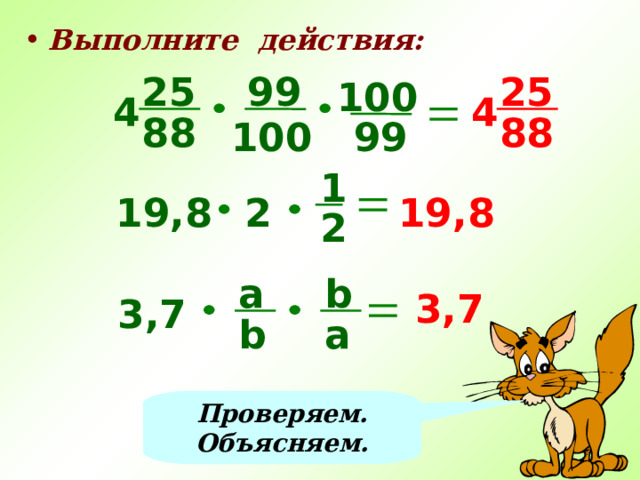 • Выполните действия:

$4\frac{25}{88} \cdot \frac{99}{100} \cdot \frac{100}{99} = 4\frac{25}{88}$

$19,8 \cdot 2 \cdot \frac{1}{2} = 19,8$

$3,7 \cdot \frac{a}{b} \cdot \frac{b}{a} = 3,7$

Проверяем.
Объясняем.